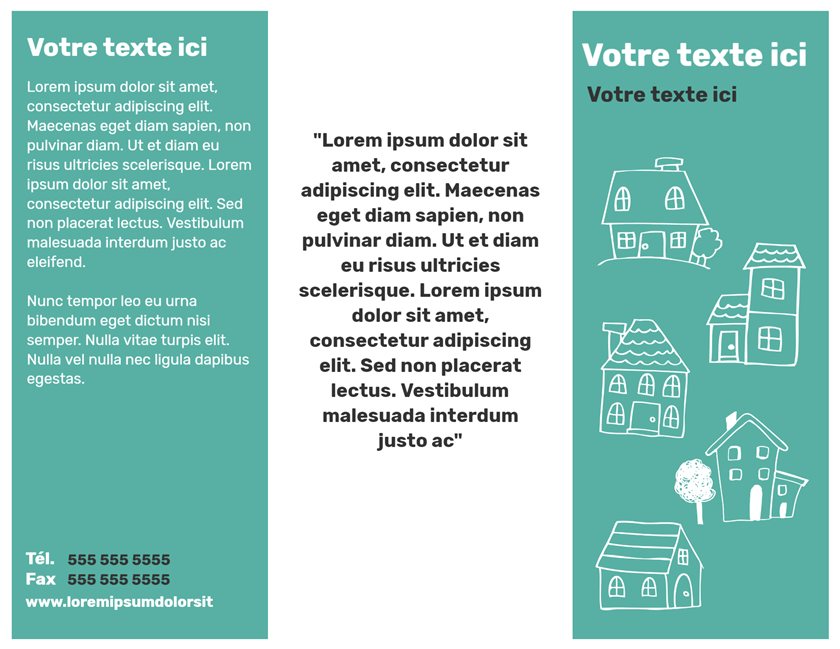 Votre texte ici

Lorem ipsum dolor sit amet, consectetur adipiscing elit. Maecenas eget diam sapien, non pulvinar diam. Ut et diam eu risus ultricies scelerisque. Lorem ipsum dolor sit amet, consectetur adipiscing elit. Sed non placerat lectus. Vestibulum malesuada interdum justo ac eleifend.

Nunc tempor leo eu urna bibendum eget dictum nisi semper. Nulla vitae turpis elit. Nulla vel nulla nec ligula dapibus egestas.

Tél. 555 555 5555
Fax 555 555 5555
www.loremipsumdolorsit

"Lorem ipsum dolor sit amet, consectetur adipiscing elit. Maecenas eget diam sapien, non pulvinar diam. Ut et diam eu risus ultricies scelerisque. Lorem ipsum dolor sit amet, consectetur adipiscing elit. Sed non placerat lectus. Vestibulum malesuada interdum justo ac"

Votre texte ici

Votre texte ici